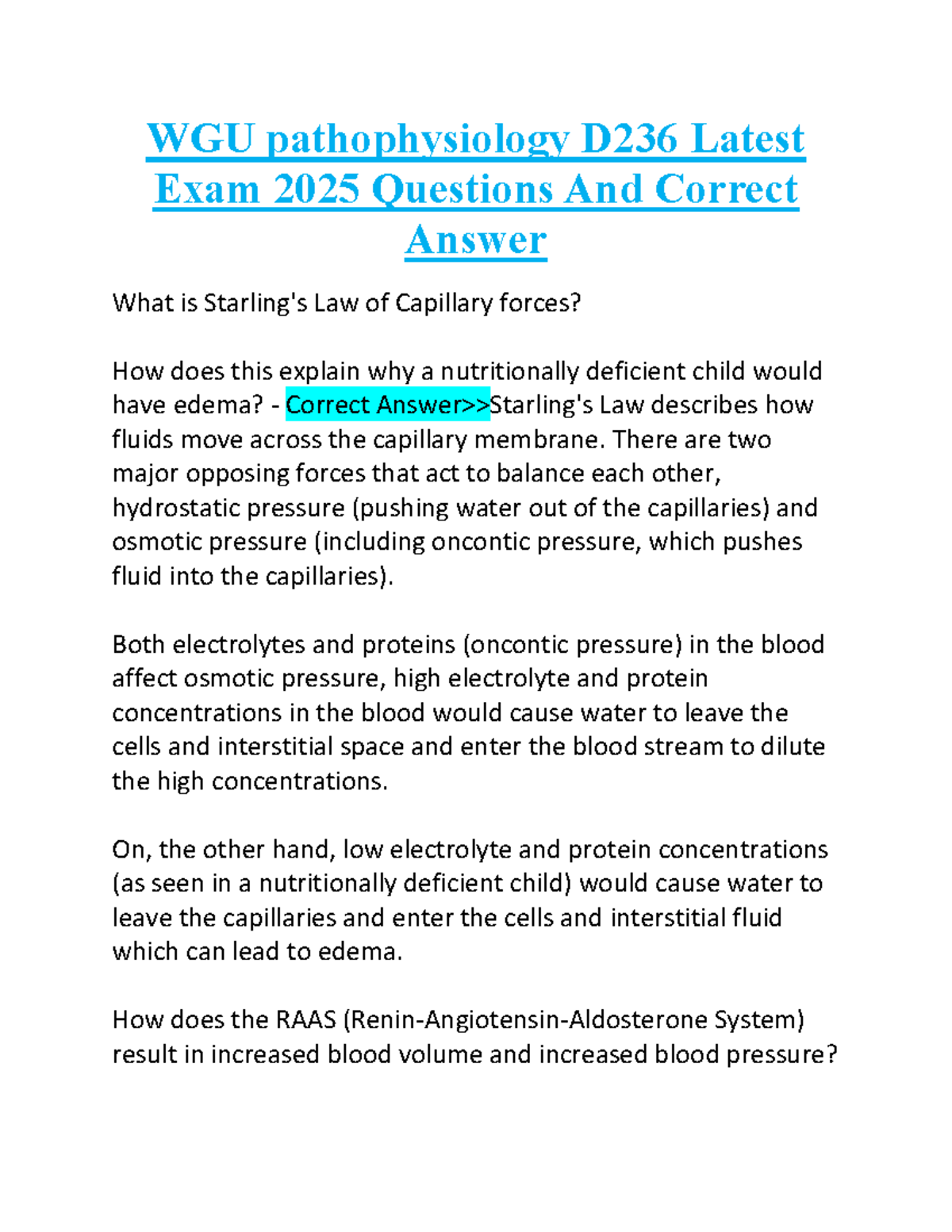 WGU pathophysiology D236 Latest Exam 2025 Questions And Correct Answer

What is Starling's Law of Capillary forces?

How does this explain why a nutritionally deficient child would have edema? - Correct Answer>>Starling's Law describes how fluids move across the capillary membrane. There are two major opposing forces that act to balance each other, hydrostatic pressure (pushing water out of the capillaries) and osmotic pressure (including oncontic pressure, which pushes fluid into the capillaries).

Both electrolytes and proteins (oncontic pressure) in the blood affect osmotic pressure, high electrolyte and protein concentrations in the blood would cause water to leave the cells and interstitial space and enter the blood stream to dilute the high concentrations.

On, the other hand, low electrolyte and protein concentrations (as seen in a nutritionally deficient child) would cause water to leave the capillaries and enter the cells and interstitial fluid which can lead to edema.

How does the RAAS (Renin-Angiotensin-Aldosterone System) result in increased blood volume and increased blood pressure?